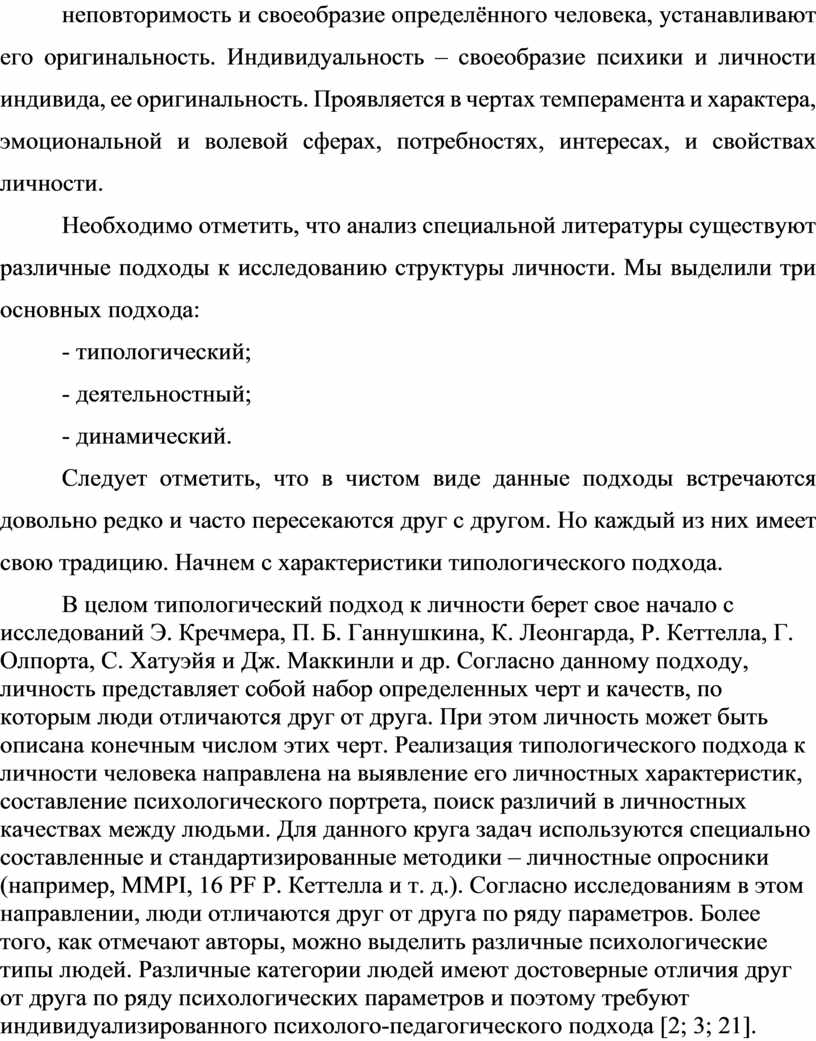 неповторимость и своеобразие определённого человека, устанавливают его оригинальность. Индивидуальность – своеобразие психики и личности индивида, ее оригинальность. Проявляется в чертах темперамента и характера, эмоциональной и волевой сферах, потребностях, интересах, и свойствах личности.

Необходимо отметить, что анализ специальной литературы существуют различные подходы к исследованию структуры личности. Мы выделили три основных подхода:

- типологический;

- деятельностный;

- динамический.

Следует отметить, что в чистом виде данные подходы встречаются довольно редко и часто пересекаются друг с другом. Но каждый из них имеет свою традицию. Начнем с характеристики типологического подхода.

В целом типологический подход к личности берет свое начало с исследований Э. Кречмера, П. Б. Ганнушкина, К. Леонгарда, Р. Кеттелла, Г. Олпорта, С. Хатуэйя и Дж. Маккинли и др. Согласно данному подходу, личность представляет собой набор определенных черт и качеств, по которым люди отличаются друг от друга. При этом личность может быть описана конечным числом этих черт. Реализация типологического подхода к личности человека направлена на выявление его личностных характеристик, составление психологического портрета, поиск различий в личностных качествах между людьми. Для данного круга задач используются специально составленные и стандартизированные методики – личностные опросники (например, MMPI, 16 PF Р. Кеттелла и т. д.). Согласно исследованиям в этом направлении, люди отличаются друг от друга по ряду параметров. Более того, как отмечают авторы, можно выделить различные психологические типы людей. Различные категории людей имеют достоверные отличия друг от друга по ряду психологических параметров и поэтому требуют индивидуализированного психолого-педагогического подхода [2; 3; 21].